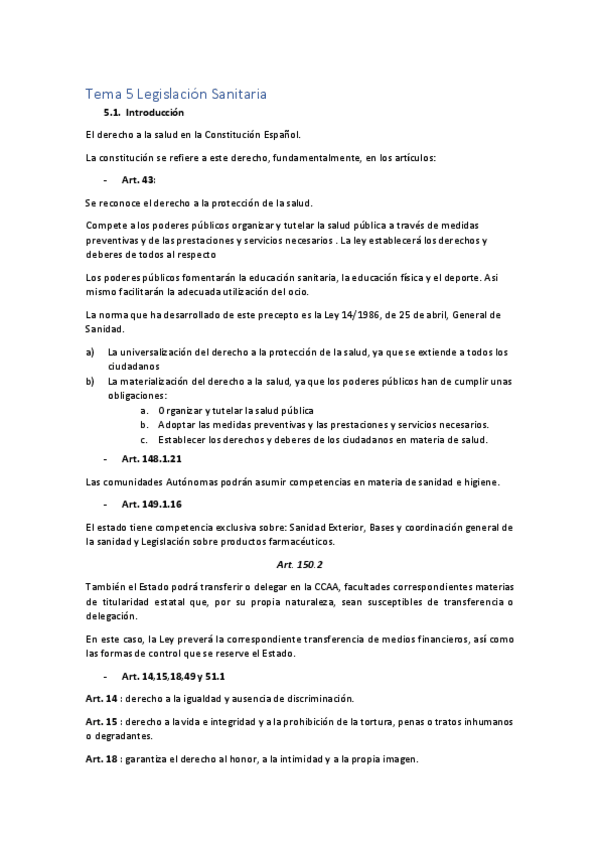 Tema 5 Legislación Sanitaria

5.1. Introducción

El derecho a la salud en la Constitución Español.

La constitución se refiere a este derecho, fundamentalmente, en los artículos:

- Art. 43:

Se reconoce el derecho a la protección de la salud.

Compete a los poderes públicos organizar y tutelar la salud pública a través de medidas preventivas y de las prestaciones y servicios necesarios . La ley establecerá los derechos y deberes de todos al respecto

Los poderes públicos fomentarán la educación sanitaria, la educación física y el deporte. Asi mismo facilitarán la adecuada utilización del ocio.

La norma que ha desarrollado de este precepto es la Ley 14/1986, de 25 de abril, General de Sanidad.

a) La universalización del derecho a la protección de la salud, ya que se extiende a todos los ciudadanos
b) La materialización del derecho a la salud, ya que los poderes públicos han de cumplir unas obligaciones:
a. Organizar y tutelar la salud pública
b. Adoptar las medidas preventivas y las prestaciones y servicios necesarios.
c. Establecer los derechos y deberes de los ciudadanos en materia de salud.

- Art. 148.1.21

Las comunidades Autónomas podrán asumir competencias en materia de sanidad e higiene.

- Art. 149.1.16

El estado tiene competencia exclusiva sobre: Sanidad Exterior, Bases y coordinación general de la sanidad y Legislación sobre productos farmacéuticos.

Art. 150.2

También el Estado podrá transferir o delegar en la CCAA, facultades correspondientes materias de titularidad estatal que, por su propia naturaleza, sean susceptibles de transferencia o delegación.

En este caso, la Ley preverá la correspondiente transferencia de medios financieros, así como las formas de control que se reserve el Estado.

- Art. 14,15,18,49 y 51.1

Art. 14 : derecho a la igualdad y ausencia de discriminación.

Art. 15 : derecho a la vida e integridad y a la prohibición de la tortura, penas o tratos inhumanos o degradantes.

Art. 18 : garantiza el derecho al honor, a la intimidad y a la propia imagen.